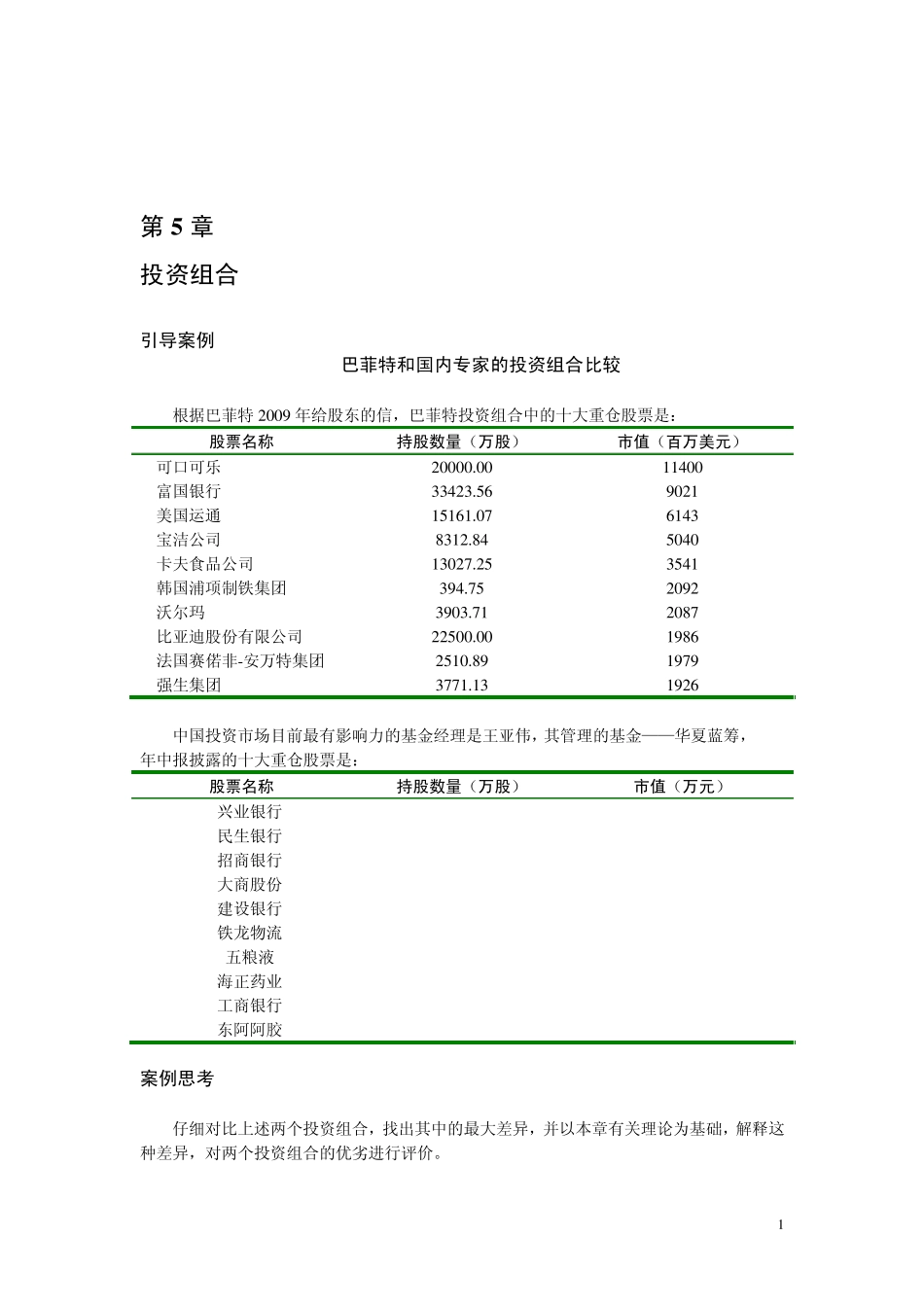 第 5 章

投资组合

引导案例

巴菲特和国内专家的投资组合比较

根据巴菲特 2009 年给股东的信，巴菲特投资组合中的十大重仓股票是：

| 股票名称 | 持股数量（万股） | 市值（百万美元） |
|---|---|---|
| 可口可乐 | 20000.00 | 11400 |
| 富国银行 | 33423.56 | 9021 |
| 美国运通 | 15161.07 | 6143 |
| 宝洁公司 | 8312.84 | 5040 |
| 卡夫食品公司 | 13027.25 | 3541 |
| 韩国浦项制铁集团 | 394.75 | 2092 |
| 沃尔玛 | 3903.71 | 2087 |
| 比亚迪股份有限公司 | 22500.00 | 1986 |
| 法国赛偌非-安万特集团 | 2510.89 | 1979 |
| 强生集团 | 3771.13 | 1926 |

中国投资市场目前最有影响力的基金经理是王亚伟，其管理的基金——华夏蓝筹，年中报披露的十大重仓股票是：

| 股票名称 | 持股数量（万股） | 市值（万元） |
|---|---|---|
| 兴业银行 | | |
| 民生银行 | | |
| 招商银行 | | |
| 大商股份 | | |
| 建设银行 | | |
| 铁龙物流 | | |
| 五粮液 | | |
| 海正药业 | | |
| 工商银行 | | |
| 东阿阿胶 | | |

案例思考

仔细对比上述两个投资组合，找出其中的最大差异，并以本章有关理论为基础，解释这种差异，对两个投资组合的优劣进行评价。

1